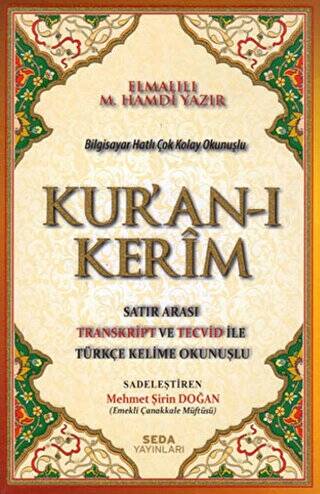 ELMALILI
M. HAMDİ YAZIR

Bilgisayar Hatlı Çok Kolay Okunuşlu

KUR'AN-I
KERÎM

SATIR ARASI
TRANSKRİPT VE TECVİD İLE
TÜRKÇE KELİME OKUNUŞLU

SADELEŞTİREN
Mehmet Şirin DOĞAN
(Emekli Çanakkale Müftüsü)

SEDA
YAYINLARI